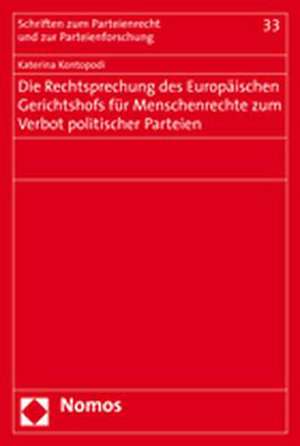 Schriften zum Parteienrecht
und zur Parteienforschung

33

Katerina Kontopodi

Die Rechtsprechung des Europäischen Gerichtshofs für Menschenrechte zum Verbot politischer Parteien

Nomos